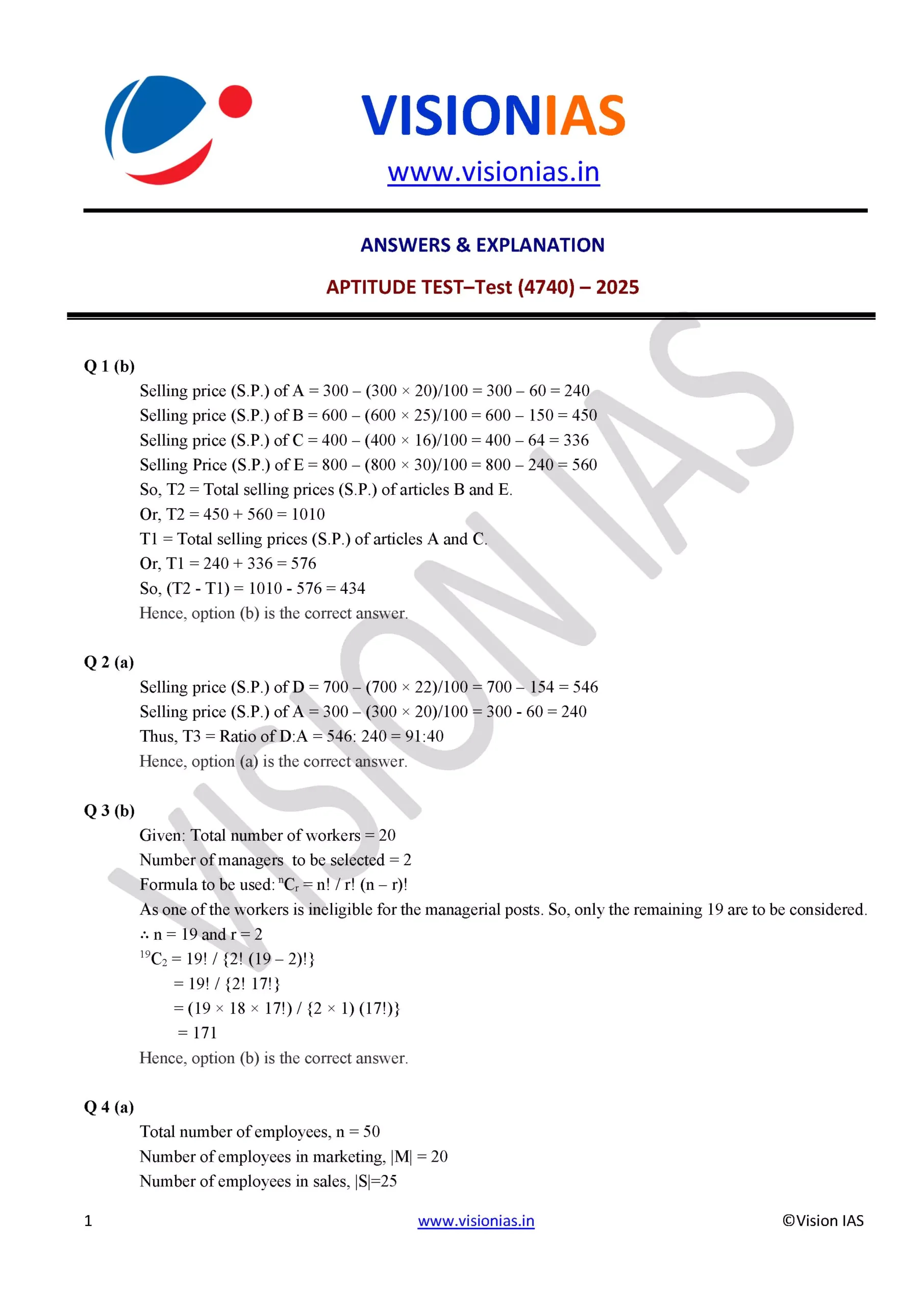 VISIONIAS

www.visionias.in

ANSWERS & EXPLANATION

APTITUDE TEST–Test (4740) – 2025

VISION IAS

Q 1 (b)

Selling price (S.P.) of A = 300 – (300 × 20)/100 = 300 – 60 = 240
Selling price (S.P.) of B = 600 – (600 × 25)/100 = 600 – 150 = 450
Selling price (S.P.) of C = 400 – (400 × 16)/100 = 400 – 64 = 336
Selling Price (S.P.) of E = 800 – (800 × 30)/100 = 800 – 240 = 560
So, T2 = Total selling prices (S.P.) of articles B and E.
Or, T2 = 450 + 560 = 1010
T1 = Total selling prices (S.P.) of articles A and C.
Or, T1 = 240 + 336 = 576
So, (T2 - T1) = 1010 - 576 = 434
Hence, option (b) is the correct answer.

Q 2 (a)

Selling price (S.P.) of D = 700 – (700 × 22)/100 = 700 – 154 = 546
Selling price (S.P.) of A = 300 – (300 × 20)/100 = 300 - 60 = 240
Thus, T3 = Ratio of D:A = 546: 240 = 91:40
Hence, option (a) is the correct answer.

Q 3 (b)

Given: Total number of workers = 20
Number of managers to be selected = 2
Formula to be used: $^nC_r$ = n! / r! (n – r)!
As one of the workers is ineligible for the managerial posts. So, only the remaining 19 are to be considered.
∴ n = 19 and r = 2
$^{19}C_2$ = 19! / {2! (19 – 2)!}
= 19! / {2! 17!}
= (19 × 18 × 17!) / {2 × 1) (17!)}
= 171
Hence, option (b) is the correct answer.

Q 4 (a)

Total number of employees, n = 50
Number of employees in marketing, |M| = 20
Number of employees in sales, |S|=25

1 www.visionias.in ©Vision IAS